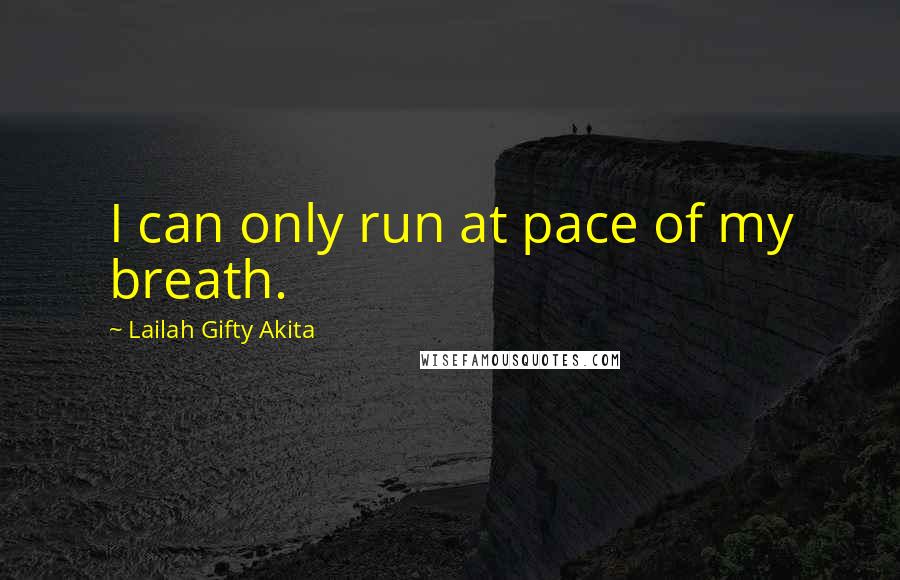 I can only run at pace of my breath.

~ Lailah Gifty Akita

WISEFAMOUSQUOTES.COM